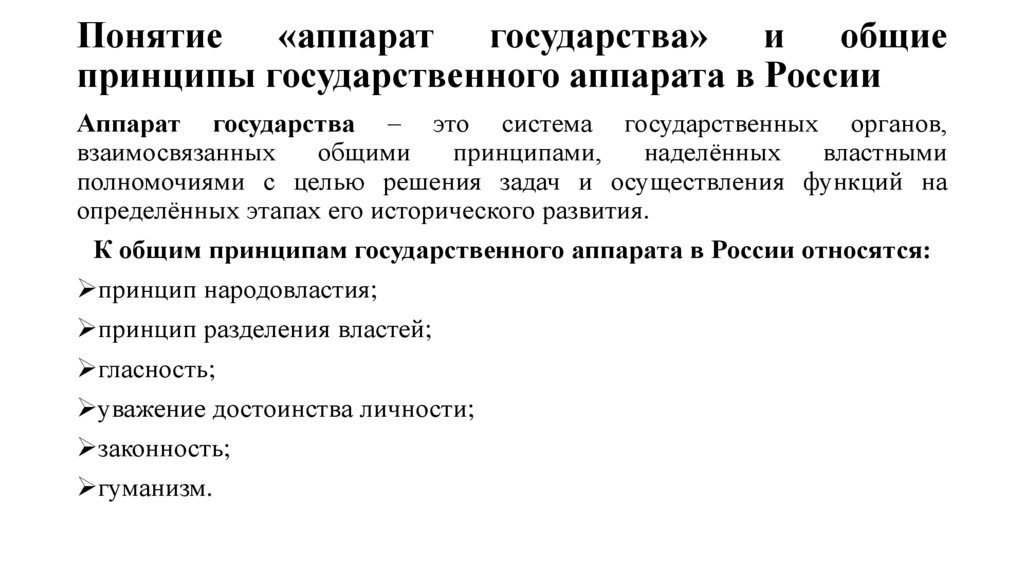 Понятие «аппарат государства» и общие принципы государственного аппарата в России

Аппарат государства – это система государственных органов, взаимосвязанных общими принципами, наделённых властными полномочиями с целью решения задач и осуществления функций на определённых этапах его исторического развития.

К общим принципам государственного аппарата в России относятся:

➢принцип народовластия;

➢принцип разделения властей;

➢гласность;

➢уважение достоинства личности;

➢законность;

➢гуманизм.